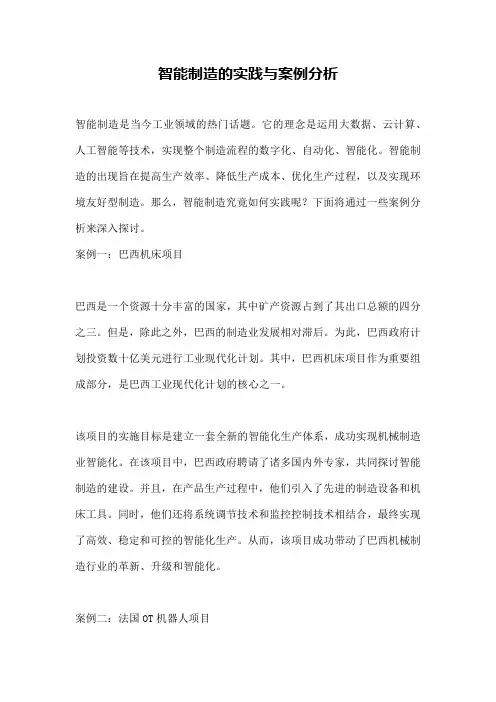 智能制造的实践与案例分析

智能制造是当今工业领域的热门话题。它的理念是运用大数据、云计算、人工智能等技术，实现整个制造流程的数字化、自动化、智能化。智能制造的出现旨在提高生产效率、降低生产成本、优化生产过程，以及实现环境友好型制造。那么，智能制造究竟如何实践呢？下面将通过一些案例分析来深入探讨。

案例一：巴西机床项目

巴西是一个资源十分丰富的国家，其中矿产资源占到了其出口总额的四分之三。但是，除此之外，巴西的制造业发展相对滞后。为此，巴西政府计划投资数十亿美元进行工业现代化计划。其中，巴西机床项目作为重要组成部分，是巴西工业现代化计划的核心之一。

该项目的实施目标是建立一套全新的智能化生产体系，成功实现机械制造业智能化。在该项目中，巴西政府聘请了诸多国内外专家，共同探讨智能制造的建设。并且，在产品生产过程中，他们引入了先进的制造设备和机床工具。同时，他们还将系统调节技术和监控控制技术相结合，最终实现了高效、稳定和可控的智能化生产。从而，该项目成功带动了巴西机械制造行业的革新、升级和智能化。

案例二：法国OT机器人项目